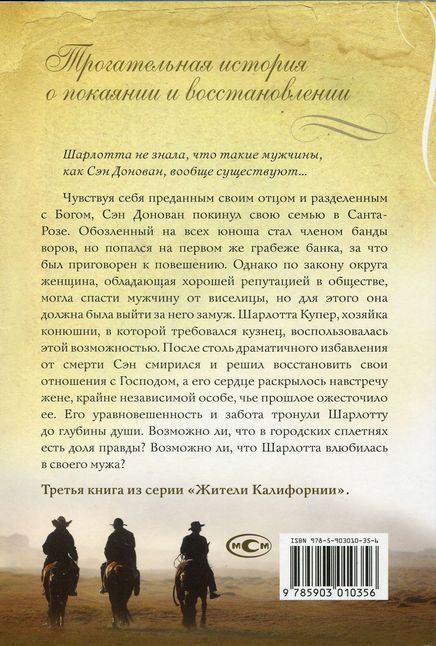 Трогательная история о покаянии и восстановлении

Шарлотта не знала, что такие мужчины, как Сэн Донован, вообще существуют...

Чувствуя себя преданным своим отцом и разделенным с Богом, Сэн Донован покинул свою семью в Санта-Розе. Обозленный на всех юноша стал членом банды воров, но попался на первом же грабеже банка, за что был приговорен к повешению. Однако по закону округа женщина, обладающая хорошей репутацией в обществе, могла спасти мужчину от виселицы, но для этого она должна была выйти за него замуж. Шарлотта Купер, хозяйка конюшни, в которой требовался кузнец, воспользовалась этой возможностью. После столь драматичного избавления от смерти Сэн смирился и решил восстановить свои отношения с Господом, а его сердце раскрылось навстречу жене, крайне независимой особе, чье прошлое ожесточило ее. Его уравновешенность и забота тронули Шарлотту до глубины души. Возможно ли, что в городских сплетнях есть доля правды? Возможно ли, что Шарлотта влюбилась в своего мужа?

Третья книга из серии «Жители Калифорнии».

МСМ

ISBN 978-5-903010-35-6

9 785903 010356